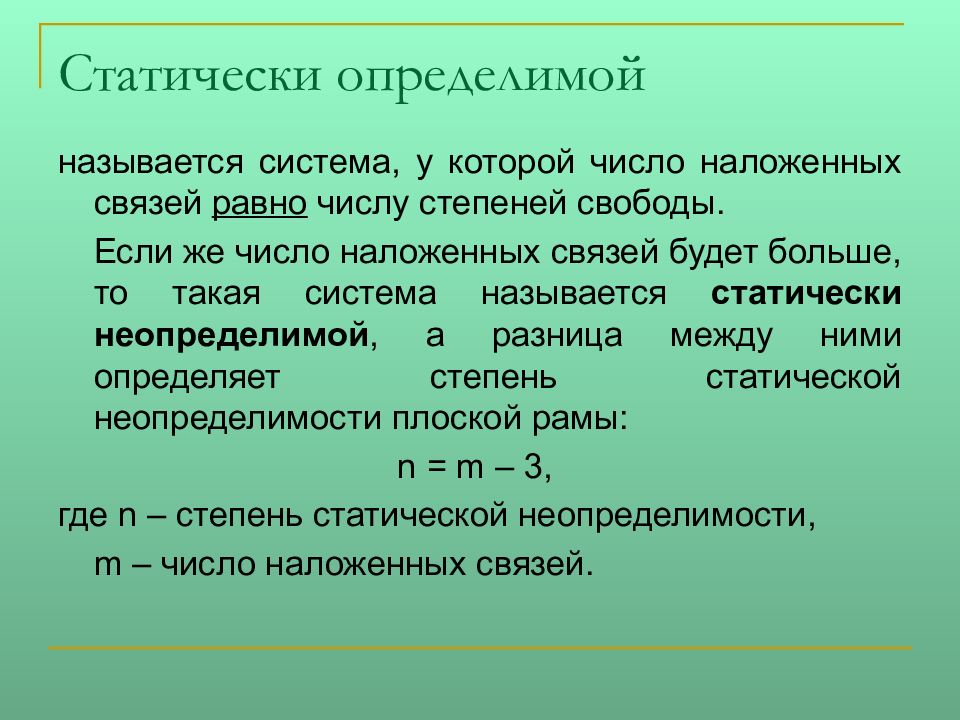 Статически определимой

называется система, у которой число наложенных связей равно числу степеней свободы.

Если же число наложенных связей будет больше, то такая система называется статически неопределимой, а разница между ними определяет степень статической неопределимости плоской рамы:

$n = m – 3$,

где n – степень статической неопределимости,

m – число наложенных связей.